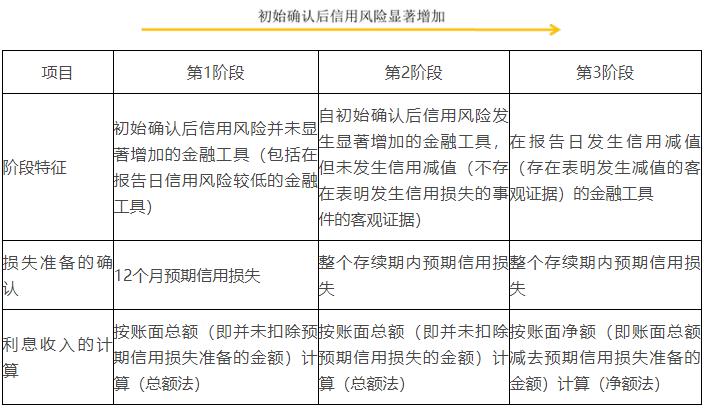 初始确认后信用风险显著增加

| 项目 | 第1阶段 | 第2阶段 | 第3阶段 |
|---|---|---|---|
| 阶段特征 | 初始确认后信用风险并未显著增加的金融工具（包括在报告日信用风险较低的金融工具） | 自初始确认后信用风险发生显著增加的金融工具，但未发生信用减值（不存在表明发生信用损失的事件的客观证据） | 在报告日发生信用减值（存在表明发生减值的客观证据）的金融工具 |
| 损失准备的确认 | 12个月预期信用损失 | 整个存续期内预期信用损失 | 整个存续期内预期信用损失 |
| 利息收入的计算 | 按账面总额（即并未扣除预期信用损失准备的金额）计算（总额法） | 按账面总额（即并未扣除预期信用损失的金额）计算（总额法） | 按账面净额（即账面总额减去预期信用损失准备的金额）计算（净额法） |